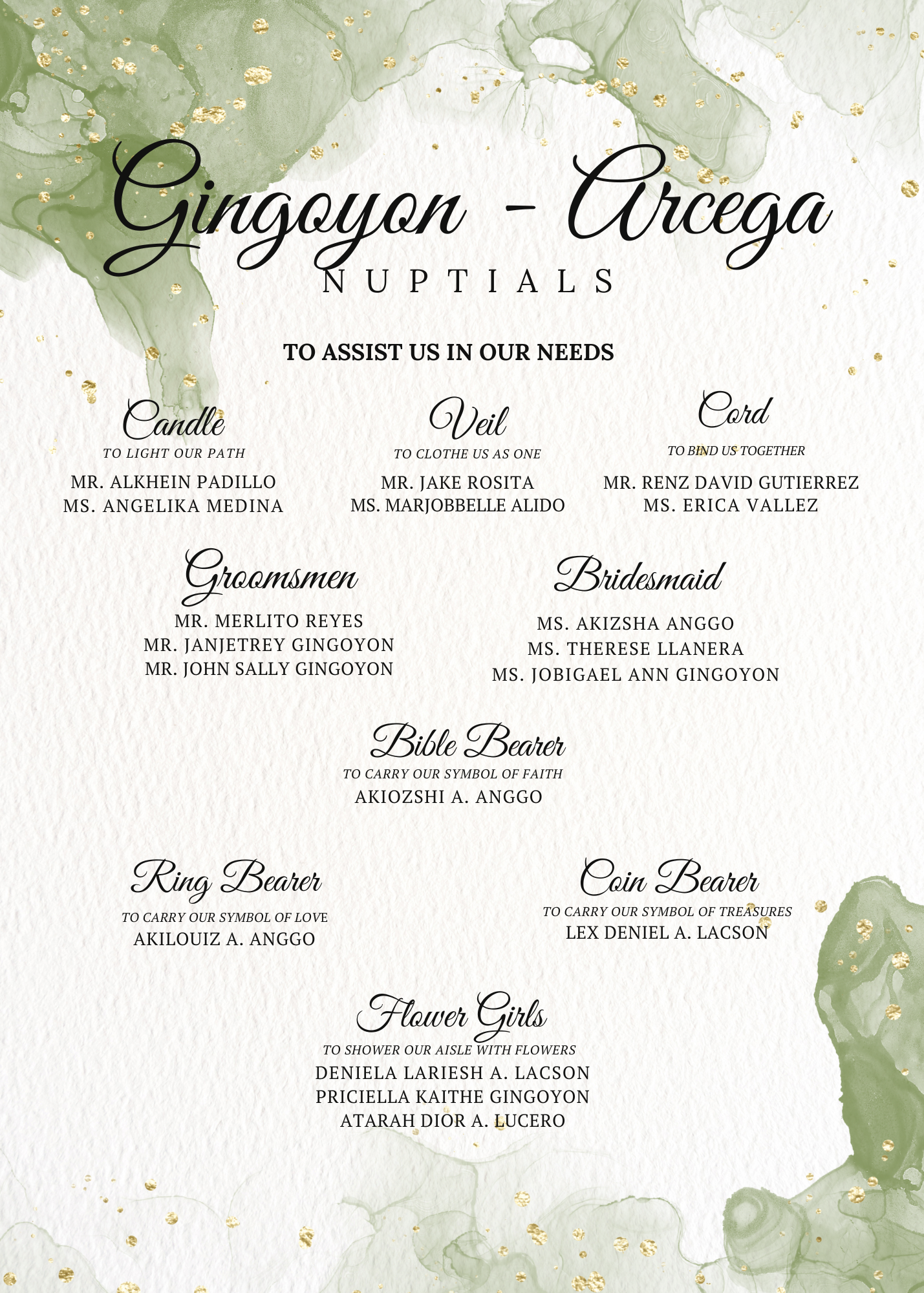 Gingoyon - Arcega
NUPTIALS

TO ASSIST US IN OUR NEEDS

Candle
TO LIGHT OUR PATH
MR. ALKHEIN PADILLO
MS. ANGELIKA MEDINA

Veil
TO CLOTHE US AS ONE
MR. JAKE ROSITA
MS. MARJOBBELLE ALIDO

Cord
TO BIND US TOGETHER
MR. RENZ DAVID GUTIERREZ
MS. ERICA VALLEZ

Groomsmen
MR. MERLITO REYES
MR. JANJETREY GINGOYON
MR. JOHN SALLY GINGOYON

Bridesmaid
MS. AKIZSHA ANGGO
MS. THERESE LLANERA
MS. JOBIGAEL ANN GINGOYON

Bible Bearer
TO CARRY OUR SYMBOL OF FAITH
AKIOZSHI A. ANGGO

Ring Bearer
TO CARRY OUR SYMBOL OF LOVE
AKILOUIZ A. ANGGO

Coin Bearer
TO CARRY OUR SYMBOL OF TREASURES
LEX DENIEL A. LACSON

Flower Girls
TO SHOWER OUR AISLE WITH FLOWERS
DENIELA LARIESH A. LACSON
PRICIELLA KAITHE GINGOYON
ATARAH DIOR A. LUCERO